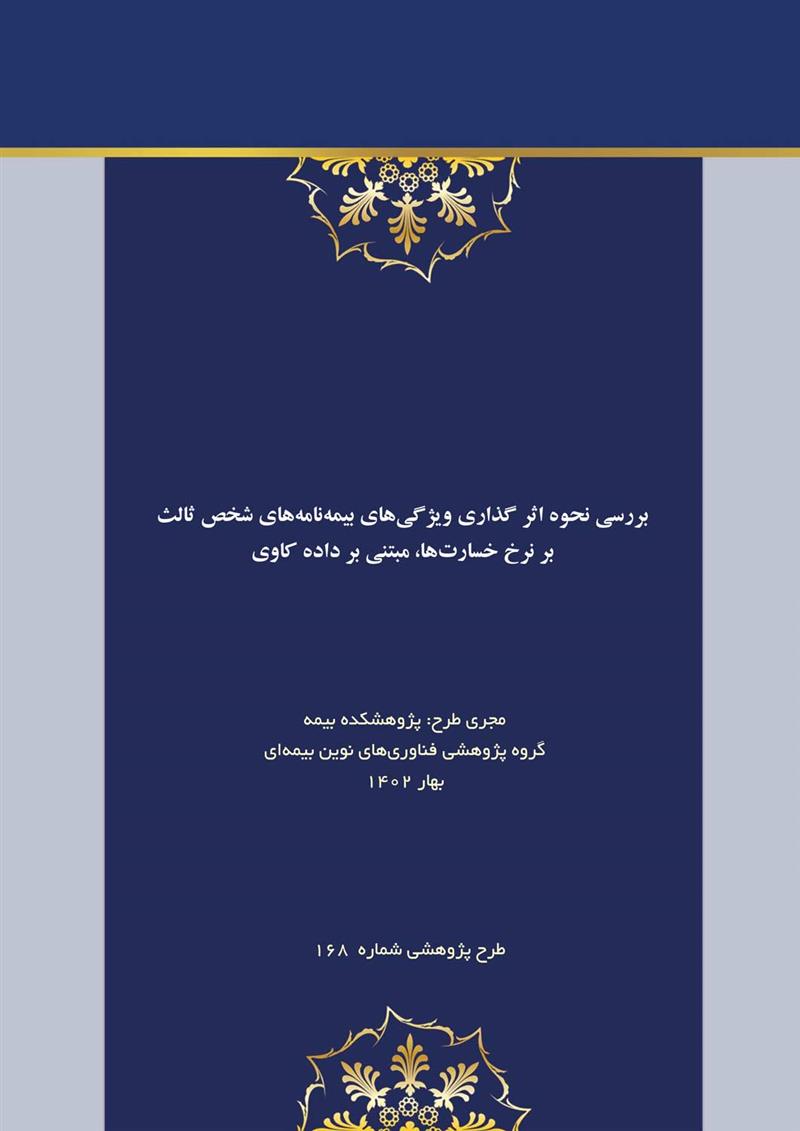 بررسی نحوه اثر گذاری ویژگی‌های بیمه‌نامه‌های شخص ثالث بر نرخ خسارت‌ها، مبتنی بر داده کاوی

مجری طرح: پژوهشکده بیمه
گروه پژوهشی فناوری‌های نوین بیمه‌ای
بهار ۱۴۰۲

طرح پژوهشی شماره ۱۶۸